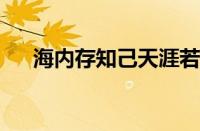 海内存知己天涯若